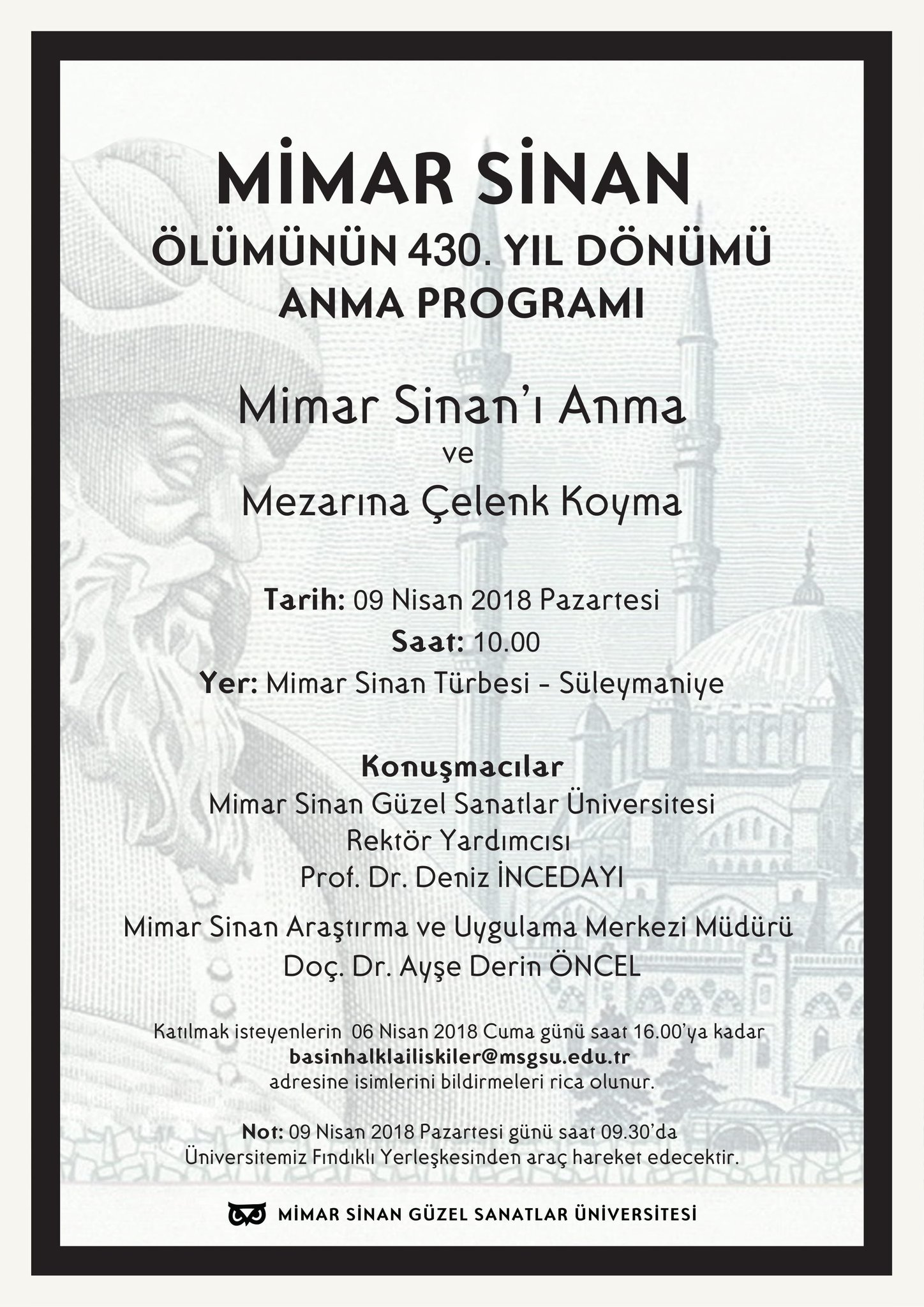 MİMAR SİNAN
ÖLÜMÜNÜN 430. YIL DÖNÜMÜ
ANMA PROGRAMI

Mimar Sinan'ı Anma
ve
Mezarına Çelenk Koyma

Tarih: 09 Nisan 2018 Pazartesi
Saat: 10.00
Yer: Mimar Sinan Türbesi - Süleymaniye

Konuşmacılar
Mimar Sinan Güzel Sanatlar Üniversitesi
Rektör Yardımcısı
Prof. Dr. Deniz İNCEDAYI

Mimar Sinan Araştırma ve Uygulama Merkezi Müdürü
Doç. Dr. Ayşe Derin ÖNCEL

Katılmak isteyenlerin 06 Nisan 2018 Cuma günü saat 16.00'ya kadar
basinhalklailiskiler@msgsu.edu.tr
adresine isimlerini bildirmeleri rica olunur.

Not: 09 Nisan 2018 Pazartesi günü saat 09.30'da
Üniversitemiz Fındıklı Yerleşkesinden araç hareket edecektir.

MİMAR SİNAN GÜZEL SANATLAR ÜNİVERSİTESİ